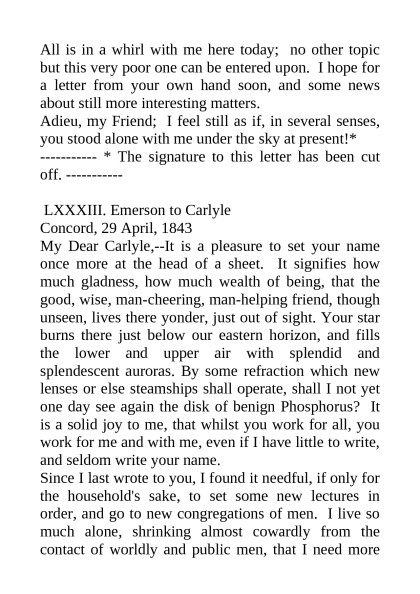 All is in a whirl with me here today; no other topic but this very poor one can be entered upon. I hope for a letter from your own hand soon, and some news about still more interesting matters.
Adieu, my Friend; I feel still as if, in several senses, you stood alone with me under the sky at present!*
----------- * The signature to this letter has been cut off. -----------

LXXXIII. Emerson to Carlyle
Concord, 29 April, 1843
My Dear Carlyle,--It is a pleasure to set your name once more at the head of a sheet. It signifies how much gladness, how much wealth of being, that the good, wise, man-cheering, man-helping friend, though unseen, lives there yonder, just out of sight. Your star burns there just below our eastern horizon, and fills the lower and upper air with splendid and splendescent auroras. By some refraction which new lenses or else steamships shall operate, shall I not yet one day see again the disk of benign Phosphorus? It is a solid joy to me, that whilst you work for all, you work for me and with me, even if I have little to write, and seldom write your name.
Since I last wrote to you, I found it needful, if only for the household's sake, to set some new lectures in order, and go to new congregations of men. I live so much alone, shrinking almost cowardly from the contact of worldly and public men, that I need more